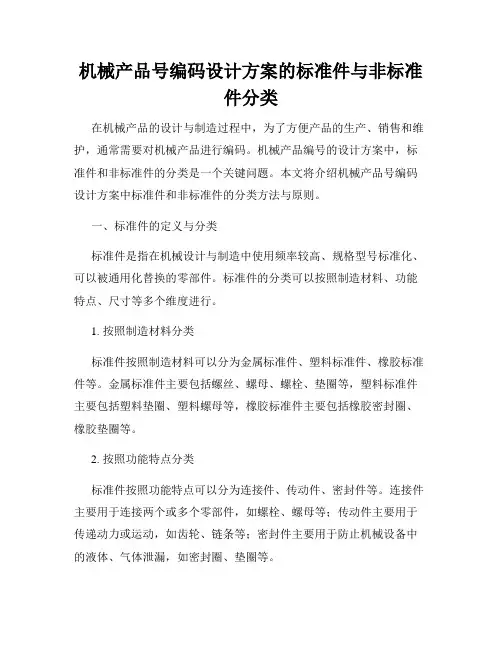 机械产品号编码设计方案的标准件与非标准件分类

在机械产品的设计与制造过程中，为了方便产品的生产、销售和维护，通常需要对机械产品进行编码。机械产品编号的设计方案中，标准件和非标准件的分类是一个关键问题。本文将介绍机械产品号编码设计方案中标准件和非标准件的分类方法与原则。

一、标准件的定义与分类

标准件是指在机械设计与制造中使用频率较高、规格型号标准化、可以被通用化替换的零部件。标准件的分类可以按照制造材料、功能特点、尺寸等多个维度进行。

1. 按照制造材料分类

标准件按照制造材料可以分为金属标准件、塑料标准件、橡胶标准件等。金属标准件主要包括螺丝、螺母、螺栓、垫圈等，塑料标准件主要包括塑料垫圈、塑料螺母等，橡胶标准件主要包括橡胶密封圈、橡胶垫圈等。

2. 按照功能特点分类

标准件按照功能特点可以分为连接件、传动件、密封件等。连接件主要用于连接两个或多个零部件，如螺栓、螺母等；传动件主要用于传递动力或运动，如齿轮、链条等；密封件主要用于防止机械设备中的液体、气体泄漏，如密封圈、垫圈等。